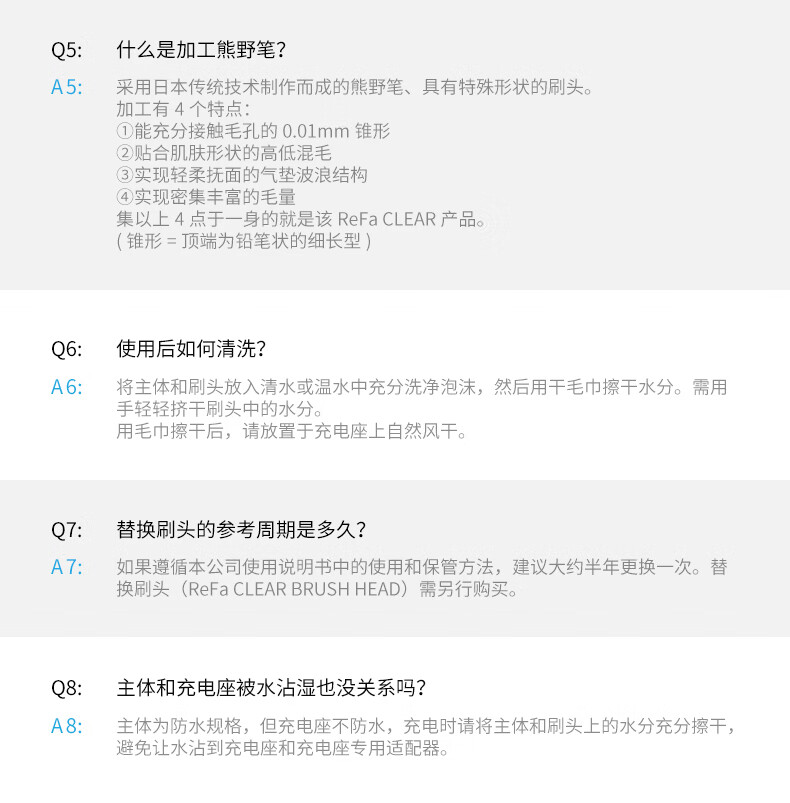 Q5: 什么是加工熊野笔?

A5: 采用日本传统技术制作而成的熊野笔、具有特殊形状的刷头。
加工有 4 个特点:
①能充分接触毛孔的 0.01mm 锥形
②贴合肌肤形状的高低混毛
③实现轻柔抚面的气垫波浪结构
④实现密集丰富的毛量
集以上 4 点于一身的就是该 ReFa CLEAR 产品。
( 锥形 = 顶端为铅笔状的细长型 )

Q6: 使用后如何清洗?

A6: 将主体和刷头放入清水或温水中充分洗净泡沫，然后用干毛巾擦干水分。需用手轻轻挤干刷头中的水分。
用毛巾擦干后，请放置于充电座上自然风干。

Q7: 替换刷头的参考周期是多久?

A7: 如果遵循本公司使用说明书中的使用和保管方法，建议大约半年更换一次。替换刷头（ReFa CLEAR BRUSH HEAD）需另行购买。

Q8: 主体和充电座被水沾湿也没关系吗?

A8: 主体为防水规格，但充电座不防水，充电时请将主体和刷头上的水分充分擦干，避免让水沾到充电座和充电座专用适配器。